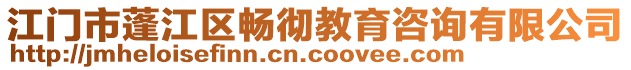 江门市蓬江区畅彻教育咨询有限公司
http://jmheloisefinn.cn.coovee.com